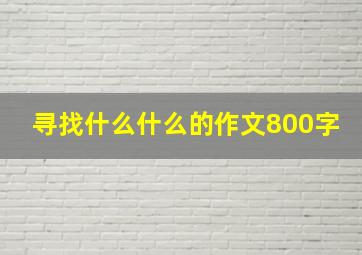 寻找什么什么的作文800字